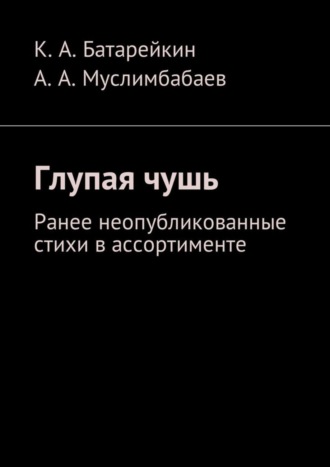 К. А. Батарейкин
А. А. Муслимбабаев

Глупая чушь

Ранее неопубликованные стихи в ассортименте